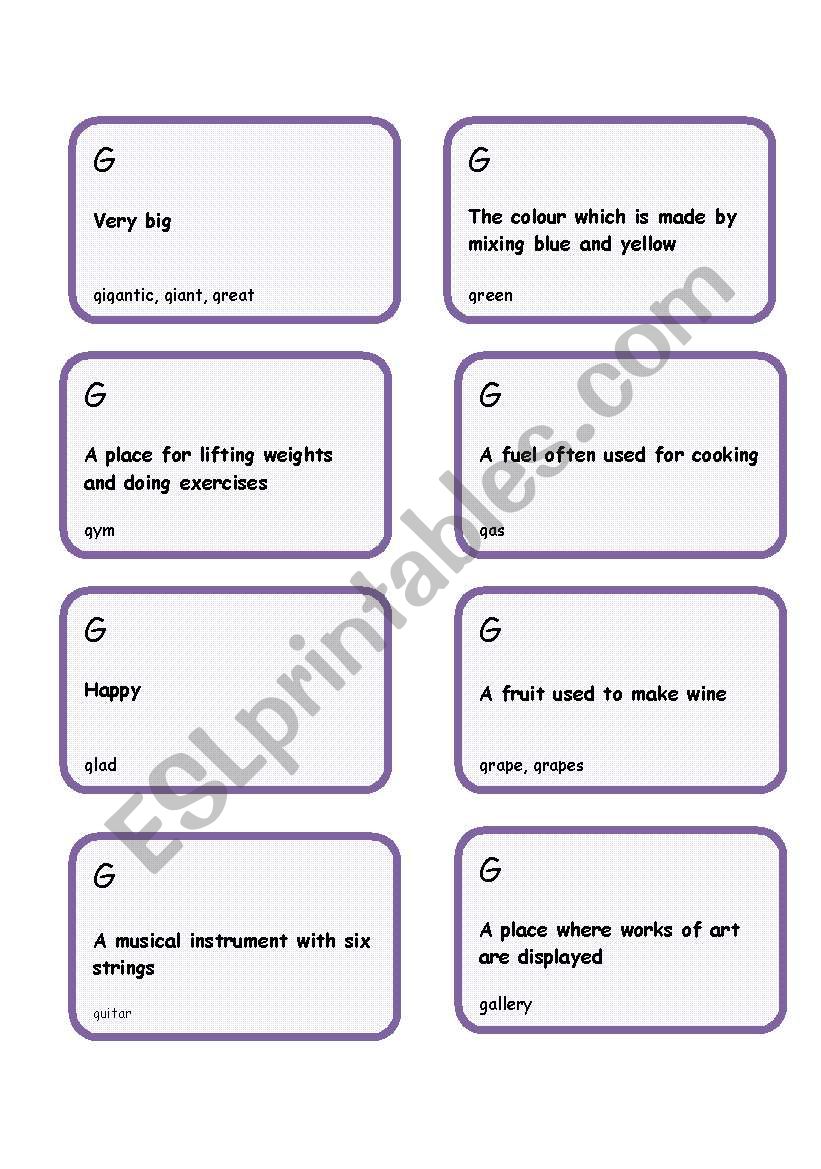 G

Very big

gigantic, giant, great

G

The colour which is made by mixing blue and yellow

green

G

A place for lifting weights and doing exercises

gym

G

A fuel often used for cooking

gas

G

Happy

glad

G

A fruit used to make wine

grape, grapes

G

A musical instrument with six strings

guitar

G

A place where works of art are displayed

gallery

ESLprintables.com